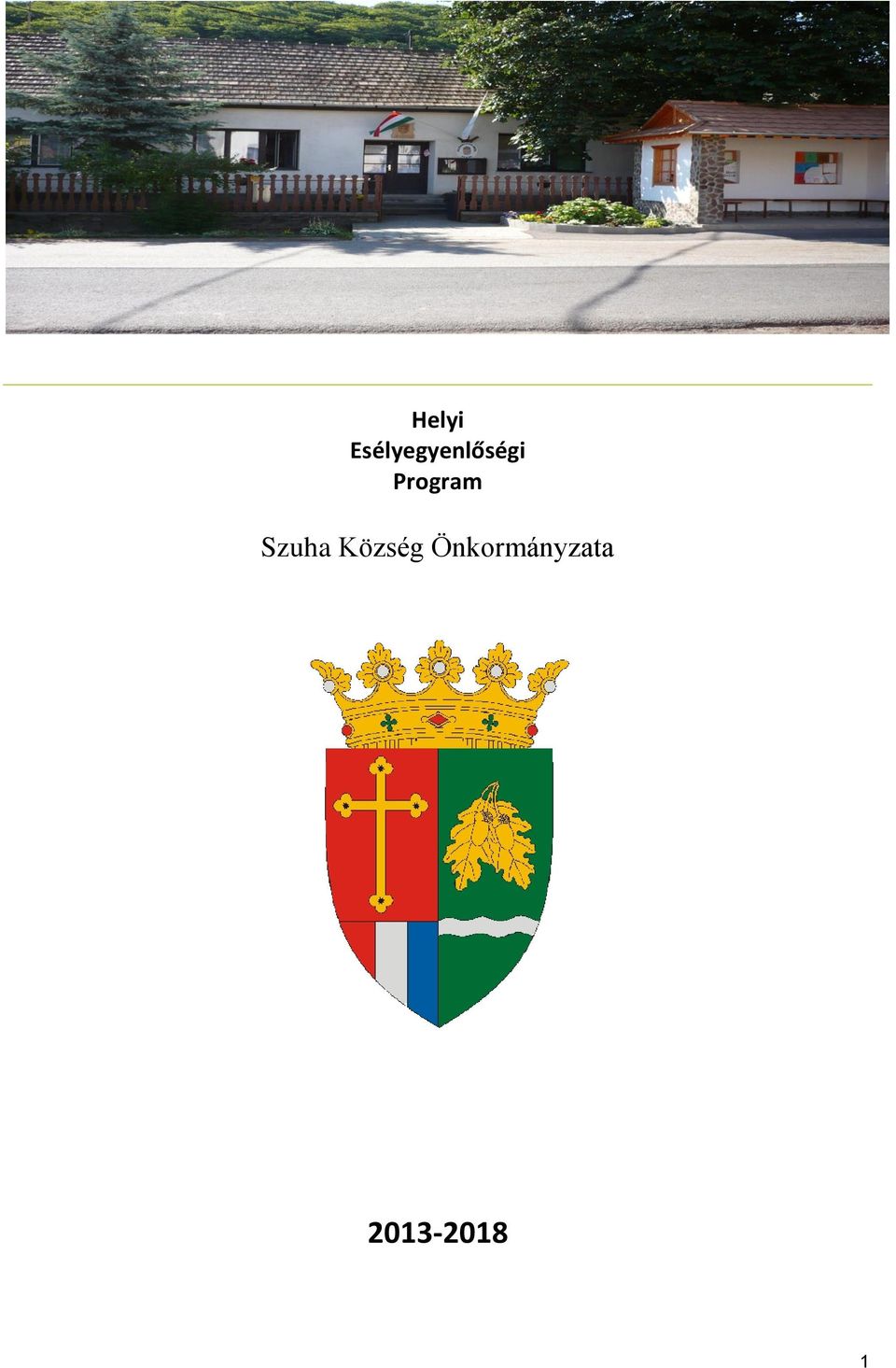 Helyi
Esélyegyenlőségi
Program

Szuha Község Önkormányzata

2013-2018

1